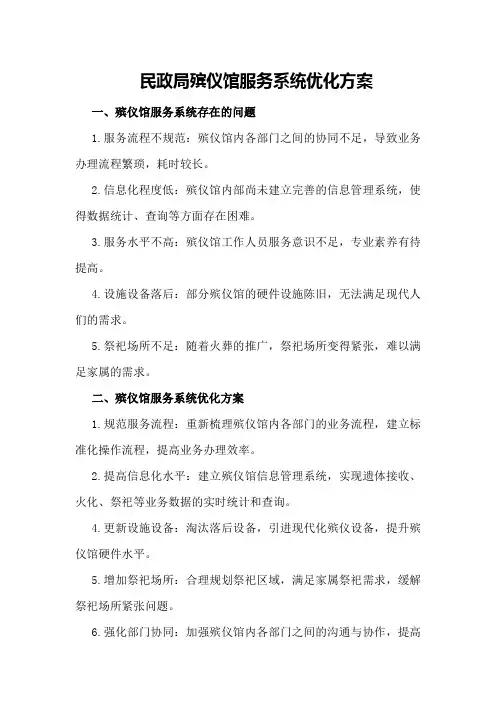 民政局殡仪馆服务系统优化方案

一、殡仪馆服务系统存在的问题

1.服务流程不规范：殡仪馆内各部门之间的协同不足，导致业务办理流程繁琐，耗时较长。

2.信息化程度低：殡仪馆内部尚未建立完善的信息管理系统，使得数据统计、查询等方面存在困难。

3.服务水平不高：殡仪馆工作人员服务意识不足，专业素养有待提高。

4.设施设备落后：部分殡仪馆的硬件设施陈旧，无法满足现代人们的需求。

5.祭祀场所不足：随着火葬的推广，祭祀场所变得紧张，难以满足家属的需求。

二、殡仪馆服务系统优化方案

1.规范服务流程：重新梳理殡仪馆内各部门的业务流程，建立标准化操作流程，提高业务办理效率。

2.提高信息化水平：建立殡仪馆信息管理系统，实现遗体接收、火化、祭祀等业务数据的实时统计和查询。

4.更新设施设备：淘汰落后设备，引进现代化殡仪设备，提升殡仪馆硬件水平。

5.增加祭祀场所：合理规划祭祀区域，满足家属祭祀需求，缓解祭祀场所紧张问题。

6.强化部门协同：加强殡仪馆内各部门之间的沟通与协作，提高